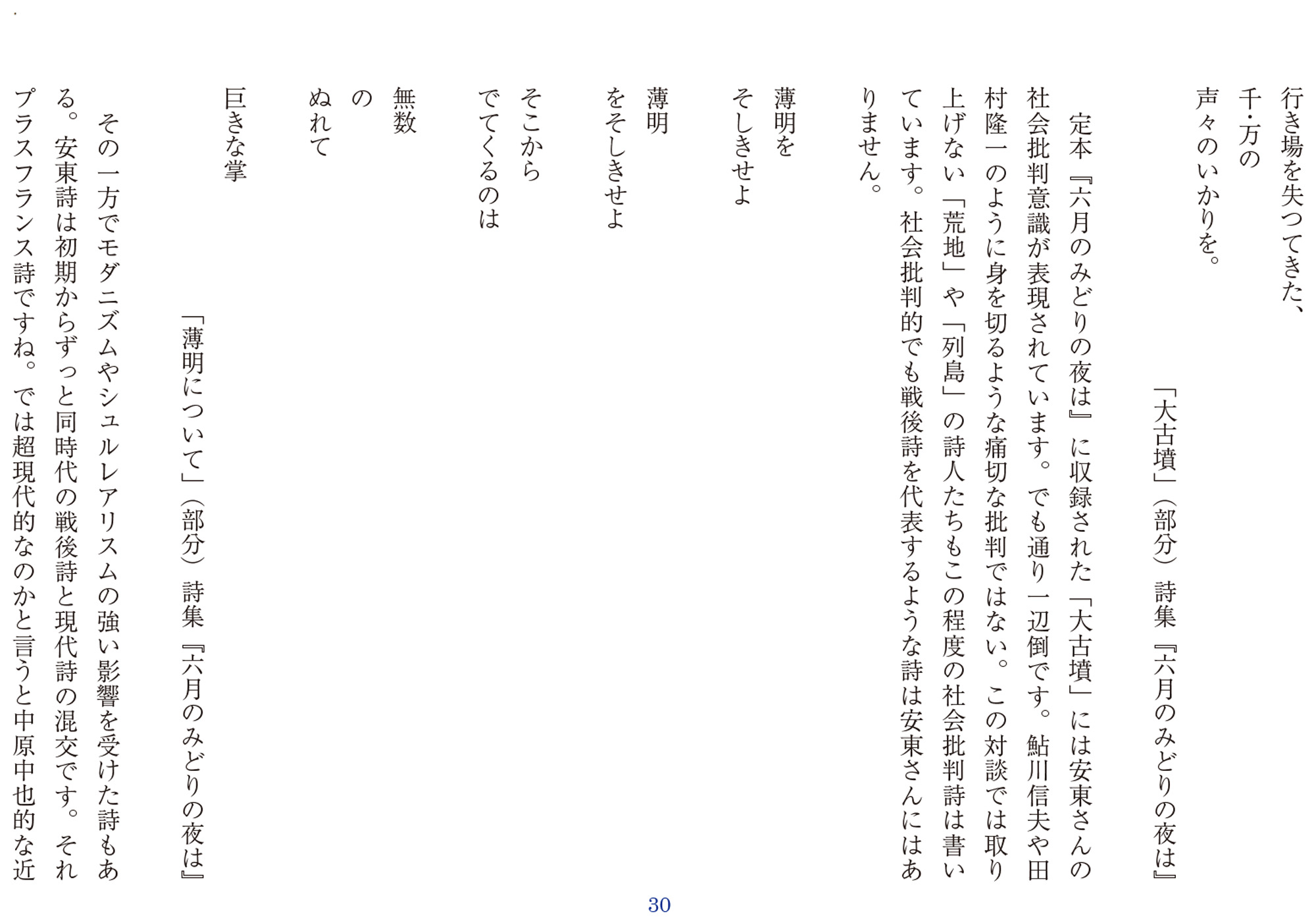 行き場を失つてきた、
千・万の
声々のいかりを。

「大古墳」（部分）詩集『六月のみどりの夜は』

定本『六月のみどりの夜は』に収録された「大古墳」には安東さんの社会批判意識が表現されています。でも通り一辺倒です。鮎川信夫や田村隆一のように身を切るような痛切な批判ではない。この対談では取り上げない「荒地」や「列島」の詩人たちもこの程度の社会批判詩は書いています。社会批判的でも戦後詩を代表するような詩は安東さんにはありません。

薄明を
そしきせよ

薄明
をそしきせよ

そこから
でてくるのは

無数
の
ぬれて

巨きな掌

「薄明について」（部分）詩集『六月のみどりの夜は』

その一方でモダニズムやシュルレアリスムの強い影響を受けた詩もある。安東詩は初期からずっと同時代の戦後詩と現代詩の混交です。それプラスフランス詩ですね。では超現代的なのかと言うと中原中也的な近

30